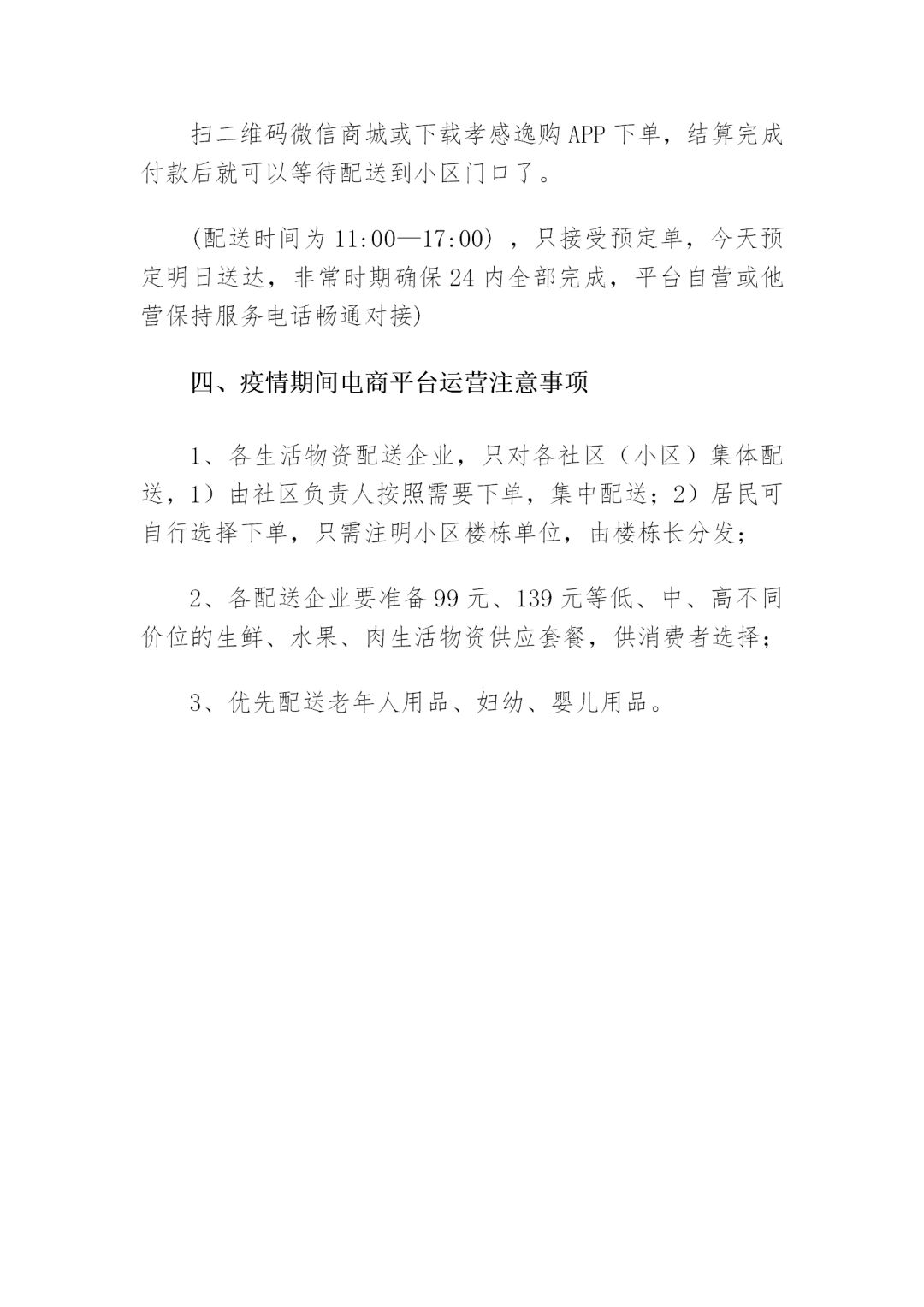 扫二维码微信商城或下载孝感逸购APP下单，结算完成付款后就可以等待配送到小区门口了。

(配送时间为11:00—17:00)，只接受预定单，今天预定明日送达，非常时期确保24内全部完成，平台自营或他营保持服务电话畅通对接)

四、疫情期间电商平台运营注意事项

1、各生活物资配送企业，只对各社区（小区）集体配送，1）由社区负责人按照需要下单，集中配送；2）居民可自行选择下单，只需注明小区楼栋单位，由楼栋长分发；

2、各配送企业要准备99元、139元等低、中、高不同价位的生鲜、水果、肉生活物资供应套餐，供消费者选择；

3、优先配送老年人用品、妇幼、婴儿用品。